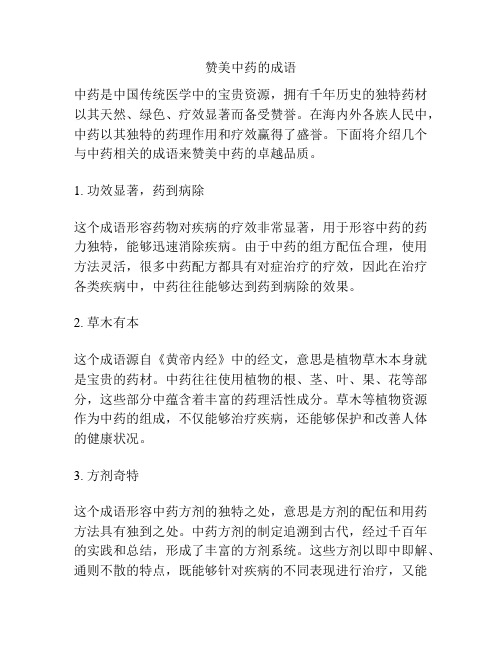 赞美中药的成语

中药是中国传统医学中的宝贵资源，拥有千年历史的独特药材以其天然、绿色、疗效显著而备受赞誉。在海内外各族人民中，中药以其独特的药理作用和疗效赢得了盛誉。下面将介绍几个与中药相关的成语来赞美中药的卓越品质。

1. 功效显著，药到病除

这个成语形容药物对疾病的疗效非常显著，用于形容中药的药力独特，能够迅速消除疾病。由于中药的组方配伍合理，使用方法灵活，很多中药配方都具有对症治疗的疗效，因此在治疗各类疾病中，中药往往能够达到药到病除的效果。

2. 草木有本

这个成语源自《黄帝内经》中的经文，意思是植物草木本身就是宝贵的药材。中药往往使用植物的根、茎、叶、果、花等部分，这些部分中蕴含着丰富的药理活性成分。草木等植物资源作为中药的组成，不仅能够治疗疾病，还能够保护和改善人体的健康状况。

3. 方剂奇特

这个成语形容中药方剂的独特之处，意思是方剂的配伍和用药方法具有独到之处。中药方剂的制定追溯到古代，经过千百年的实践和总结，形成了丰富的方剂系统。这些方剂以即中即解、通则不散的特点，既能够针对疾病的不同表现进行治疗，又能